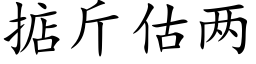 掂斤估两